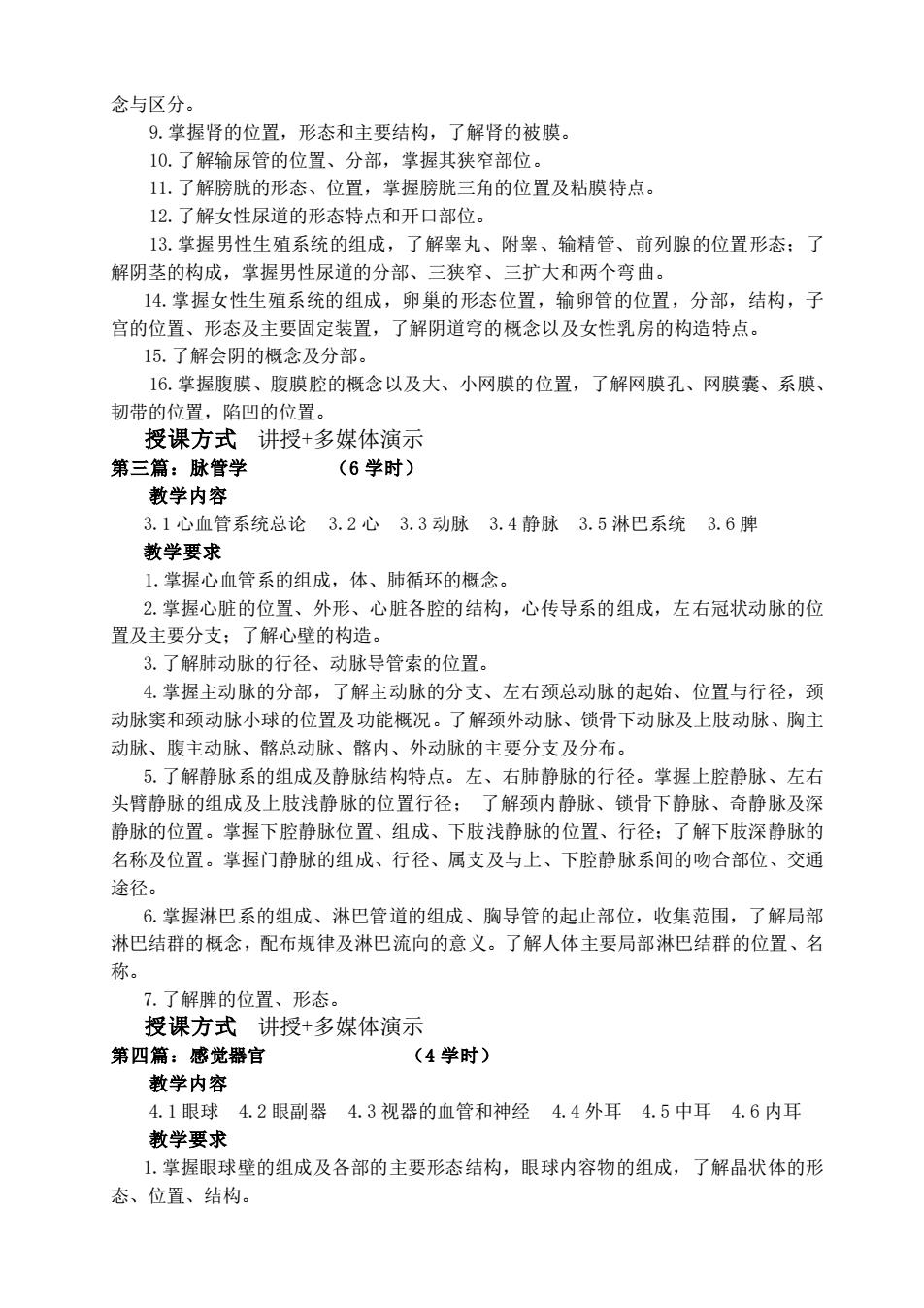 念与区分。

9. 掌握肾的位置，形态和主要结构，了解肾的被膜。

10. 了解输尿管的位置、分部，掌握其狭窄部位。

11. 了解膀胱的形态、位置，掌握膀胱三角的位置及粘膜特点。

12. 了解女性尿道的形态特点和开口部位。

13. 掌握男性生殖系统的组成，了解睾丸、附睾、输精管、前列腺的位置形态；了解阴茎的构成，掌握男性尿道的分部、三狭窄、三扩大和两个弯曲。

14. 掌握女性生殖系统的组成，卵巢的形态位置，输卵管的位置，分部，结构，子宫的位置、形态及主要固定装置，了解阴道穹的概念以及女性乳房的构造特点。

15. 了解会阴的概念及分部。

16. 掌握腹膜、腹膜腔的概念以及大、小网膜的位置，了解网膜孔、网膜囊、系膜、韧带的位置，陷凹的位置。

授课方式 讲授+多媒体演示

第三篇：脉管学 （6 学时）

教学内容

3.1 心血管系统总论 3.2 心 3.3 动脉 3.4 静脉 3.5 淋巴系统 3.6 脾

教学要求

1. 掌握心血管系的组成，体、肺循环的概念。

2. 掌握心脏的位置、外形、心脏各腔的结构，心传导系的组成，左右冠状动脉的位置及主要分支；了解心壁的构造。

3. 了解肺动脉的行径、动脉导管索的位置。

4. 掌握主动脉的分部，了解主动脉的分支、左右颈总动脉的起始、位置与行径，颈动脉窦和颈动脉小球的位置及功能概况。了解颈外动脉、锁骨下动脉及上肢动脉、胸主动脉、腹主动脉、髂总动脉、髂内、外动脉的主要分支及分布。

5. 了解静脉系的组成及静脉结构特点。左、右肺静脉的行径。掌握上腔静脉、左右头臂静脉的组成及上肢浅静脉的位置行径； 了解颈内静脉、锁骨下静脉、奇静脉及深静脉的位置。掌握下腔静脉位置、组成、下肢浅静脉的位置、行径；了解下肢深静脉的名称及位置。掌握门静脉的组成、行径、属支及与上、下腔静脉系间的吻合部位、交通途径。

6. 掌握淋巴系的组成、淋巴管道的组成、胸导管的起止部位，收集范围，了解局部淋巴结群的概念，配布规律及淋巴流向的意义。了解人体主要局部淋巴结群的位置、名称。

7. 了解脾的位置、形态。

授课方式 讲授+多媒体演示

第四篇：感觉器官 （4 学时）

教学内容

4.1 眼球 4.2 眼副器 4.3 视器的血管和神经 4.4 外耳 4.5 中耳 4.6 内耳

教学要求

1. 掌握眼球壁的组成及各部的主要形态结构，眼球内容物的组成，了解晶状体的形态、位置、结构。